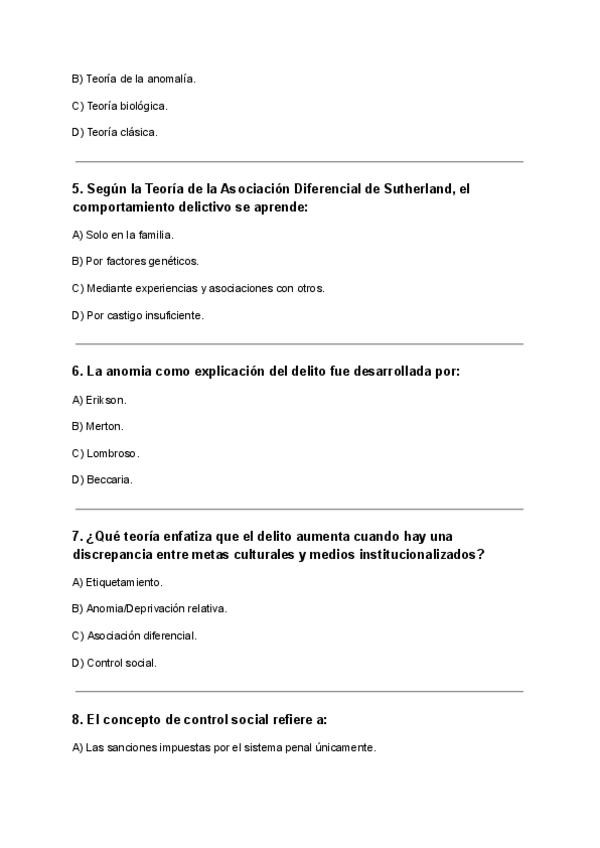 B) Teoría de la anomalía.

C) Teoría biológica.

D) Teoría clásica.

5. Según la Teoría de la Asociación Diferencial de Sutherland, el comportamiento delictivo se aprende:

A) Solo en la familia.

B) Por factores genéticos.

C) Mediante experiencias y asociaciones con otros.

D) Por castigo insuficiente.

6. La anomia como explicación del delito fue desarrollada por:

A) Erikson.

B) Merton.

C) Lombroso.

D) Beccaria.

7. ¿Qué teoría enfatiza que el delito aumenta cuando hay una discrepancia entre metas culturales y medios institucionalizados?

A) Etiquetamiento.

B) Anomia/Deprivación relativa.

C) Asociación diferencial.

D) Control social.

8. El concepto de control social refiere a:

A) Las sanciones impuestas por el sistema penal únicamente.